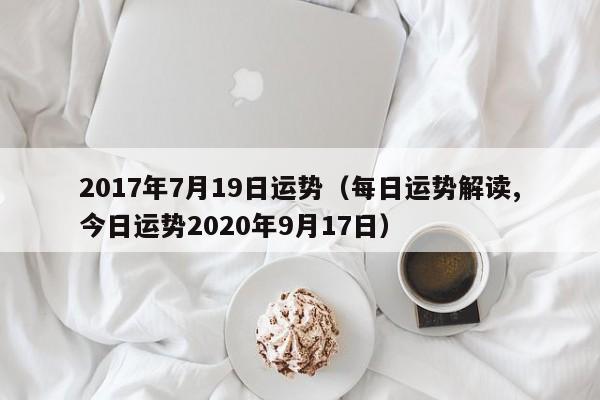 2017年7月19日运势（每日运势解读，今日运势2020年9月17日）